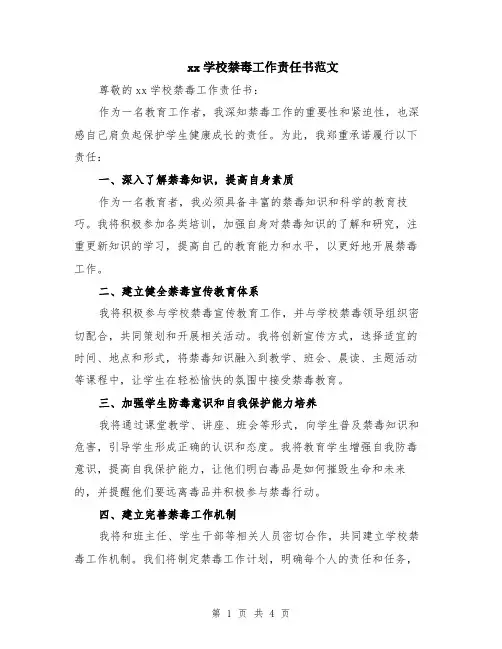 xx 学校禁毒工作责任书范文

尊敬的 xx 学校禁毒工作责任书：

作为一名教育工作者，我深知禁毒工作的重要性和紧迫性，也深感自己肩负起保护学生健康成长的责任。为此，我郑重承诺履行以下责任：

一、深入了解禁毒知识，提高自身素质

作为一名教育者，我必须具备丰富的禁毒知识和科学的教育技巧。我将积极参加各类培训，加强自身对禁毒知识的了解和研究，注重更新知识的学习，提高自己的教育能力和水平，以更好地开展禁毒工作。

二、建立健全禁毒宣传教育体系

我将积极参与学校禁毒宣传教育工作，并与学校禁毒领导组织密切配合，共同策划和开展相关活动。我将创新宣传方式，选择适宜的时间、地点和形式，将禁毒知识融入到教学、班会、晨读、主题活动等课程中，让学生在轻松愉快的氛围中接受禁毒教育。

三、加强学生防毒意识和自我保护能力培养

我将通过课堂教学、讲座、班会等形式，向学生普及禁毒知识和危害，引导学生形成正确的认识和态度。我将教育学生增强自我防毒意识，提高自我保护能力，让他们明白毒品是如何摧毁生命和未来的，并提醒他们要远离毒品并积极参与禁毒行动。

四、建立完善禁毒工作机制

我将和班主任、学生干部等相关人员密切合作，共同建立学校禁毒工作机制。我们将制定禁毒工作计划，明确每个人的责任和任务，

第 1 页 共 4 页